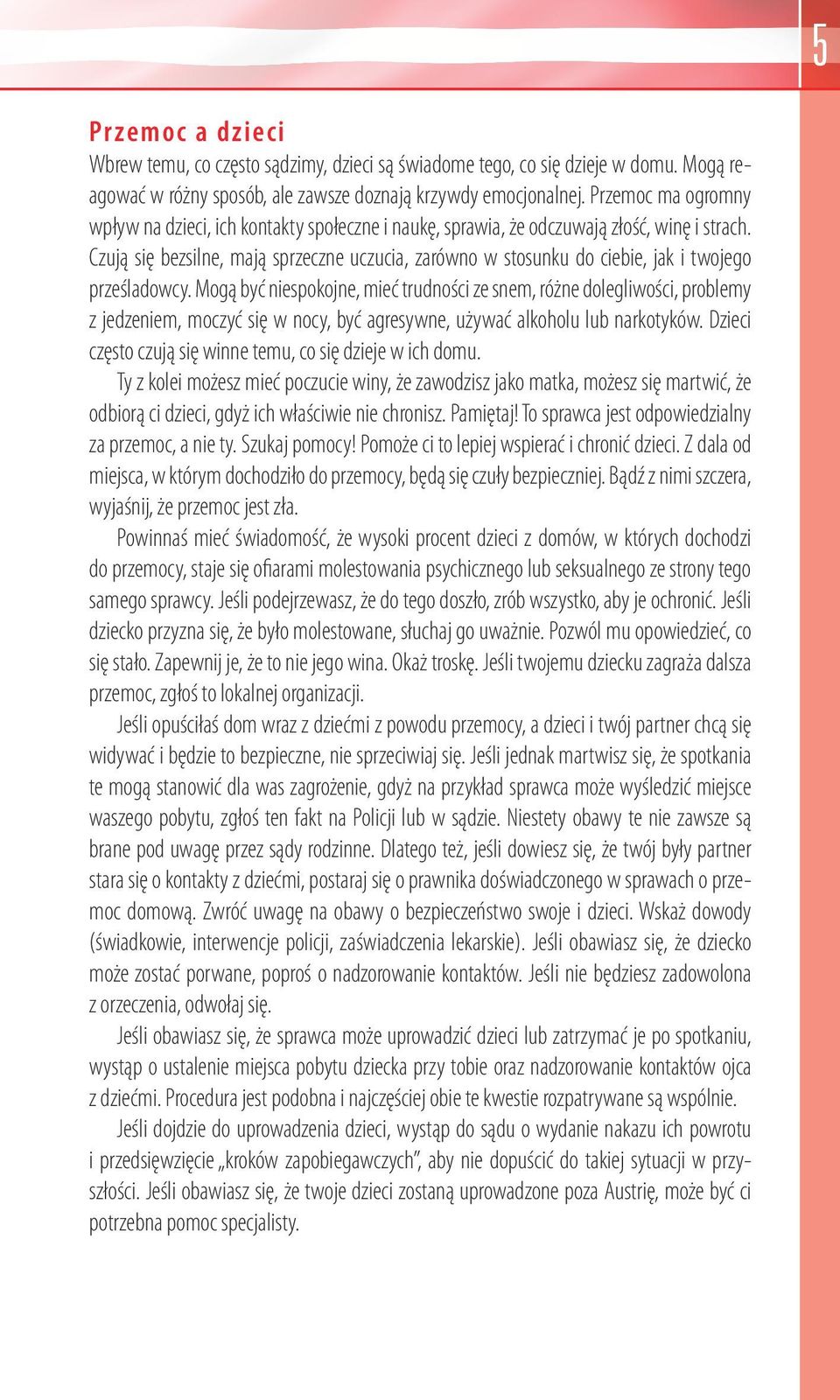 5

Przemoc a dzieci

Wbrew temu, co często sądzimy, dzieci są świadome tego, co się dzieje w domu. Mogą reagować w różny sposób, ale zawsze doznają krzywdy emocjonalnej. Przemoc ma ogromny wpływ na dzieci, ich kontakty społeczne i naukę, sprawia, że odczuwają złość, winę i strach. Czują się bezsilne, mają sprzeczne uczucia, zarówno w stosunku do ciebie, jak i twojego prześladowcy. Mogą być niespokojne, mieć trudności ze snem, różne dolegliwości, problemy z jedzeniem, moczyć się w nocy, być agresywne, używać alkoholu lub narkotyków. Dzieci często czują się winne temu, co się dzieje w ich domu.

Ty z kolei możesz mieć poczucie winy, że zawodzisz jako matka, możesz się martwić, że odbiorą ci dzieci, gdyż ich właściwie nie chronisz. Pamiętaj! To sprawca jest odpowiedzialny za przemoc, a nie ty. Szukaj pomocy! Pomoże ci to lepiej wspierać i chronić dzieci. Z dala od miejsca, w którym dochodziło do przemocy, będą się czuły bezpieczniej. Bądź z nimi szczera, wyjaśnij, że przemoc jest zła.

Powinnaś mieć świadomość, że wysoki procent dzieci z domów, w których dochodzi do przemocy, staje się ofiarami molestowania psychicznego lub seksualnego ze strony tego samego sprawcy. Jeśli podejrzewasz, że do tego doszło, zrób wszystko, aby je ochronić. Jeśli dziecko przyzna się, że było molestowane, słuchaj go uważnie. Pozwól mu opowiedzieć, co się stało. Zapewnij je, że to nie jego wina. Okaż troskę. Jeśli twojemu dziecku zagraża dalsza przemoc, zgłoś to lokalnej organizacji.

Jeśli opuściłaś dom wraz z dziećmi z powodu przemocy, a dzieci i twój partner chcą się widywać i będzie to bezpieczne, nie sprzeciwiaj się. Jeśli jednak martwisz się, że spotkania te mogą stanowić dla was zagrożenie, gdyż na przykład sprawca może wyśledzić miejsce waszego pobytu, zgłoś ten fakt na Policji lub w sądzie. Niestety obawy te nie zawsze są brane pod uwagę przez sądy rodzinne. Dlatego też, jeśli dowiesz się, że twój były partner stara się o kontakty z dziećmi, postaraj się o prawnika doświadczonego w sprawach o przemoc domową. Zwróć uwagę na obawy o bezpieczeństwo swoje i dzieci. Wskaż dowody (świadkowie, interwencje policji, zaświadczenia lekarskie). Jeśli obawiasz się, że dziecko może zostać porwane, poproś o nadzorowanie kontaktów. Jeśli nie będziesz zadowolona z orzeczenia, odwołaj się.

Jeśli obawiasz się, że sprawca może uprowadzić dzieci lub zatrzymać je po spotkaniu, wystąp o ustalenie miejsca pobytu dziecka przy tobie oraz nadzorowanie kontaktów ojca z dziećmi. Procedura jest podobna i najczęściej obie te kwestie rozpatrywane są wspólnie.

Jeśli dojdzie do uprowadzenia dzieci, wystąp do sądu o wydanie nakazu ich powrotu i przedsięwzięcie „kroków zapobiegawczych”, aby nie dopuścić do takiej sytuacji w przyszłości. Jeśli obawiasz się, że twoje dzieci zostaną uprowadzone poza Austrię, może być ci potrzebna pomoc specjalisty.